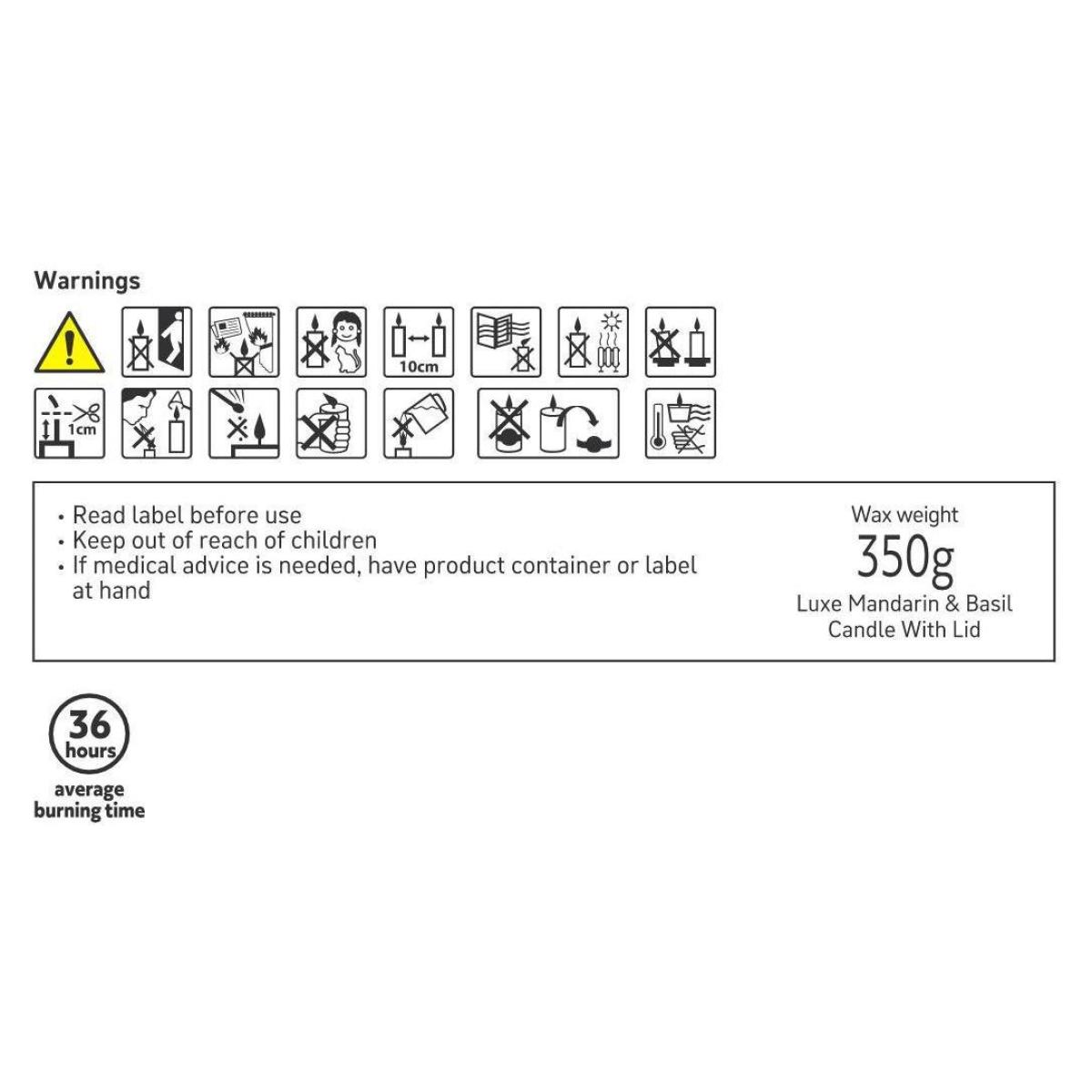 Warnings

10cm

1cm

• Read label before use
• Keep out of reach of children
• If medical advice is needed, have product container or label at hand

Wax weight
350g
Luxe Mandarin & Basil
Candle With Lid

36
hours
average
burning time